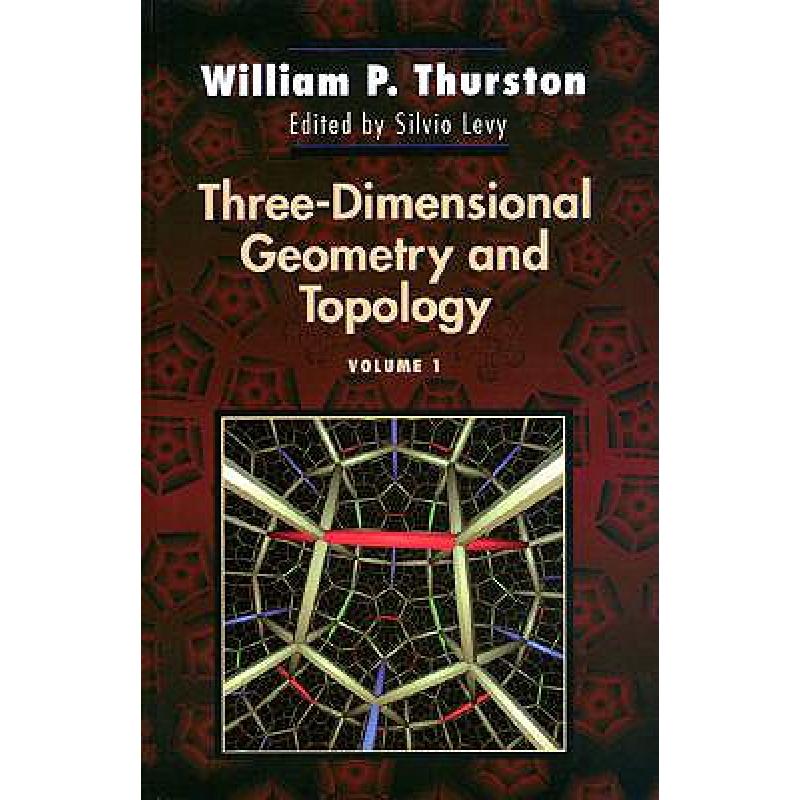 William P. Thurston
Edited by Silvio Levy

Three-Dimensional Geometry and Topology

VOLUME 1